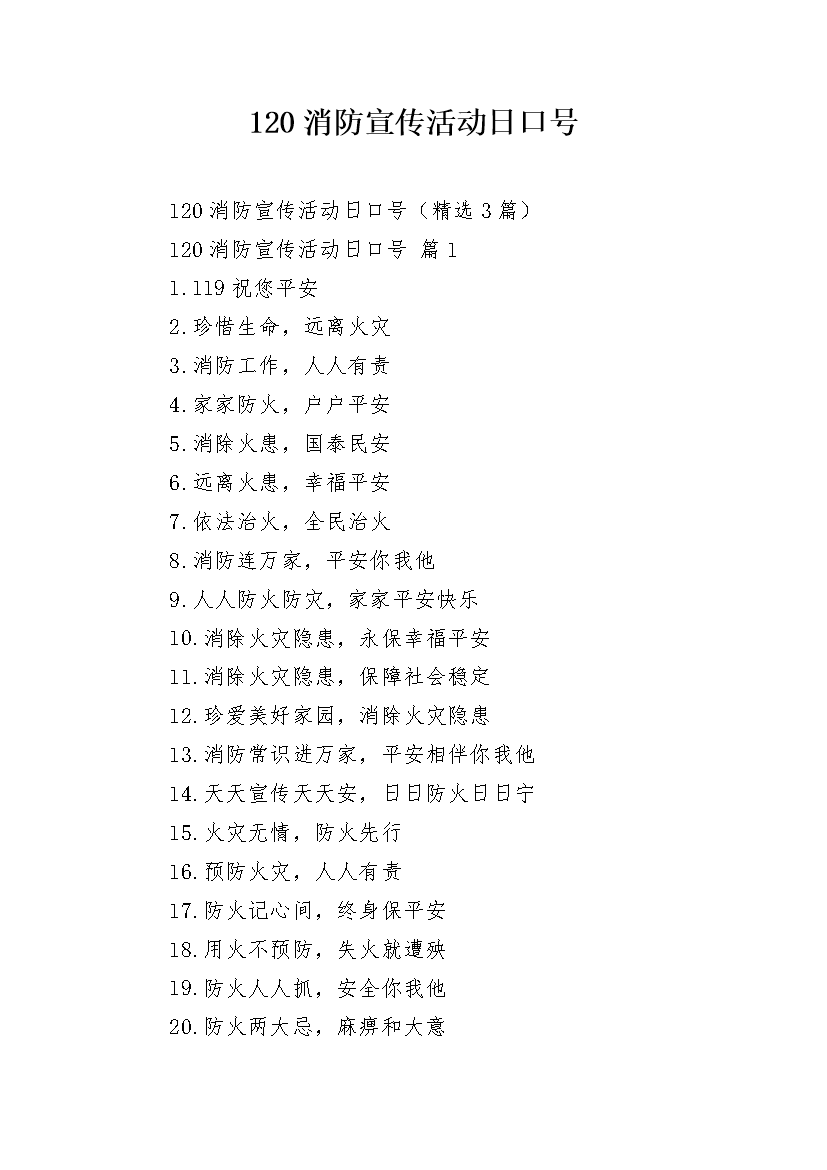 120 消防宣传活动日口号

120 消防宣传活动日口号（精选 3 篇）

120 消防宣传活动日口号 篇 1

1.119 祝您平安

2.珍惜生命，远离火灾

3.消防工作，人人有责

4.家家防火，户户平安

5.消除火患，国泰民安

6.远离火患，幸福平安

7.依法治火，全民治火

8.消防连万家，平安你我他

9.人人防火防灾，家家平安快乐

10.消除火灾隐患，永保幸福平安

11.消除火灾隐患，保障社会稳定

12.珍爱美好家园，消除火灾隐患

13.消防常识进万家，平安相伴你我他

14.天天宣传天天安，日日防火日日宁

15.火灾无情，防火先行

16.预防火灾，人人有责

17.防火记心间，终身保平安

18.用火不预防，失火就遭殃

19.防火人人抓，安全你我他

20.防火两大忌，麻痹和大意